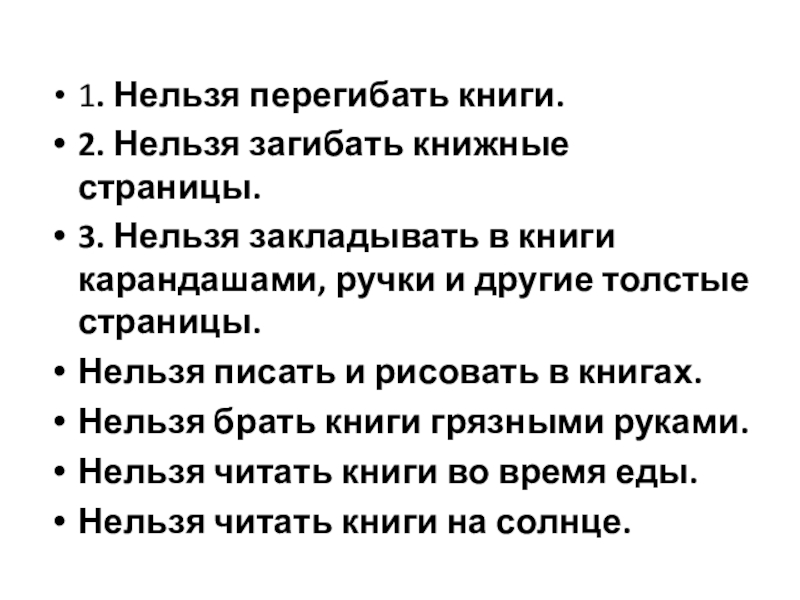 • 1. Нельзя перегибать книги.
• 2. Нельзя загибать книжные страницы.
• 3. Нельзя закладывать в книги карандашами, ручки и другие толстые страницы.
• Нельзя писать и рисовать в книгах.
• Нельзя брать книги грязными руками.
• Нельзя читать книги во время еды.
• Нельзя читать книги на солнце.